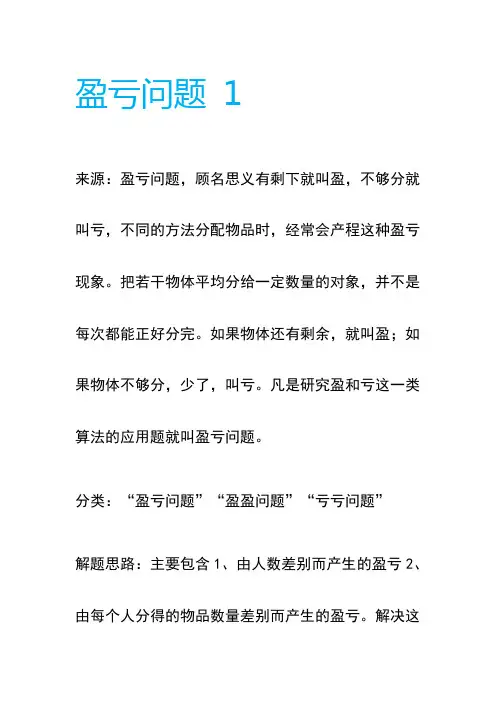 盈亏问题 1

来源：盈亏问题，顾名思义有剩下就叫盈，不够分就叫亏，不同的方法分配物品时，经常会产程这种盈亏现象。把若干物体平均分给一定数量的对象，并不是每次都能正好分完。如果物体还有剩余，就叫盈；如果物体不够分，少了，叫亏。凡是研究盈和亏这一类算法的应用题就叫盈亏问题。

分类：“盈亏问题”“盈盈问题”“亏亏问题”

解题思路：主要包含 1、由人数差别而产生的盈亏 2、由每个人分得的物品数量差别而产生的盈亏。解决这